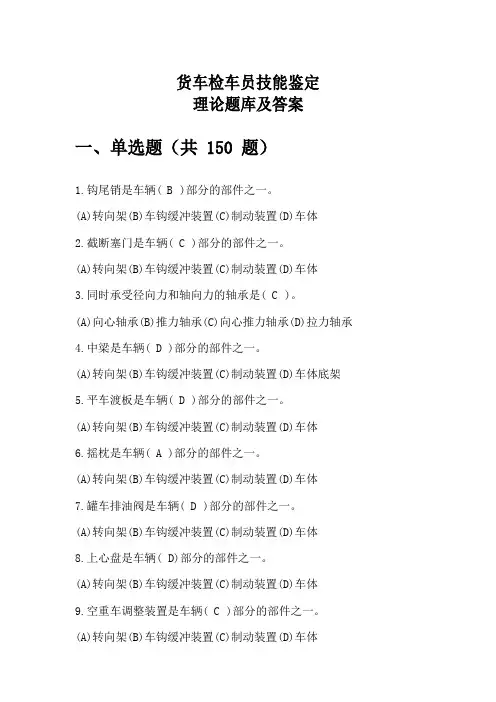 货车检车员技能鉴定
理论题库及答案

一、单选题（共 150 题）

1.钩尾销是车辆（ B ）部分的部件之一。

(A)转向架(B)车钩缓冲装置(C)制动装置(D)车体

2.截断塞门是车辆（ C ）部分的部件之一。

(A)转向架(B)车钩缓冲装置(C)制动装置(D)车体

3.同时承受径向力和轴向力的轴承是（ C ）。

(A)向心轴承(B)推力轴承(C)向心推力轴承(D)拉力轴承

4.中梁是车辆（ D ）部分的部件之一。

(A)转向架(B)车钩缓冲装置(C)制动装置(D)车体底架

5.平车渡板是车辆（ D ）部分的部件之一。

(A)转向架(B)车钩缓冲装置(C)制动装置(D)车体

6.摇枕是车辆（ A ）部分的部件之一。

(A)转向架(B)车钩缓冲装置(C)制动装置(D)车体

7.罐车排油阀是车辆（ D ）部分的部件之一。

(A)转向架(B)车钩缓冲装置(C)制动装置(D)车体

8.上心盘是车辆（ D)部分的部件之一。

(A)转向架(B)车钩缓冲装置(C)制动装置(D)车体

9.空重车调整装置是车辆（ C ）部分的部件之一。

(A)转向架(B)车钩缓冲装置(C)制动装置(D)车体